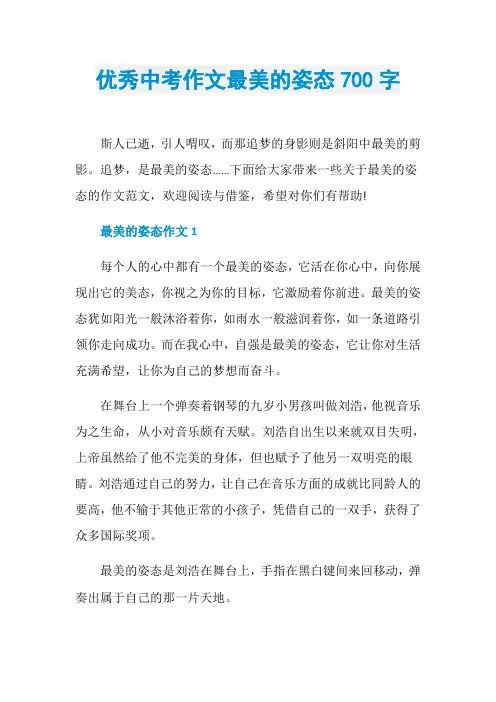 优秀中考作文最美的姿态 700 字

斯人已逝，引人喟叹，而那追梦的身影则是斜阳中最美的剪影。追梦，是最美的姿态......下面给大家带来一些关于最美的姿态的作文范文，欢迎阅读与借鉴，希望对你们有帮助!

最美的姿态作文 1

每个人的心中都有一个最美的姿态，它活在你心中，向你展现出它的美态，你视之为你的目标，它激励着你前进。最美的姿态犹如阳光一般沐浴着你，如雨水一般滋润着你，如一条道路引领你走向成功。而在我心中，自强是最美的姿态，它让你对生活充满希望，让你为自己的梦想而奋斗。

在舞台上一个弹奏着钢琴的九岁小男孩叫做刘浩，他视音乐为之生命，从小对音乐颇有天赋。刘浩自出生以来就双目失明，上帝虽然给了他不完美的身体，但也赋予了他另一双明亮的眼睛。刘浩通过自己的努力，让自己在音乐方面的成就比同龄人的要高，他不输于其他正常的小孩子，凭借自己的一双手，获得了众多国际奖项。

最美的姿态是刘浩在舞台上，手指在黑白键间来回移动，弹奏出属于自己的那一片天地。